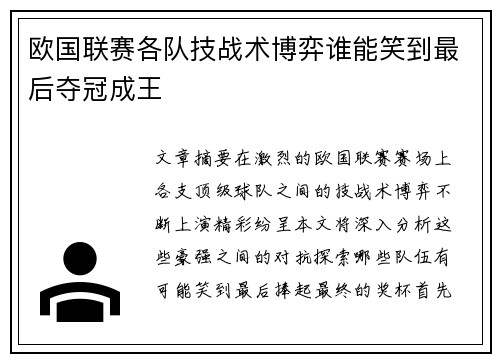 欧国联赛各队技战术博弈谁能笑到最后夺冠成王

文章摘要在激烈的欧国联赛赛场上各支顶级球队之间的技战术博弈不断上演精彩纷呈本文将深入分析这些豪强之间的对抗探索哪些队伍有可能笑到最后捧起最终的奖杯首先